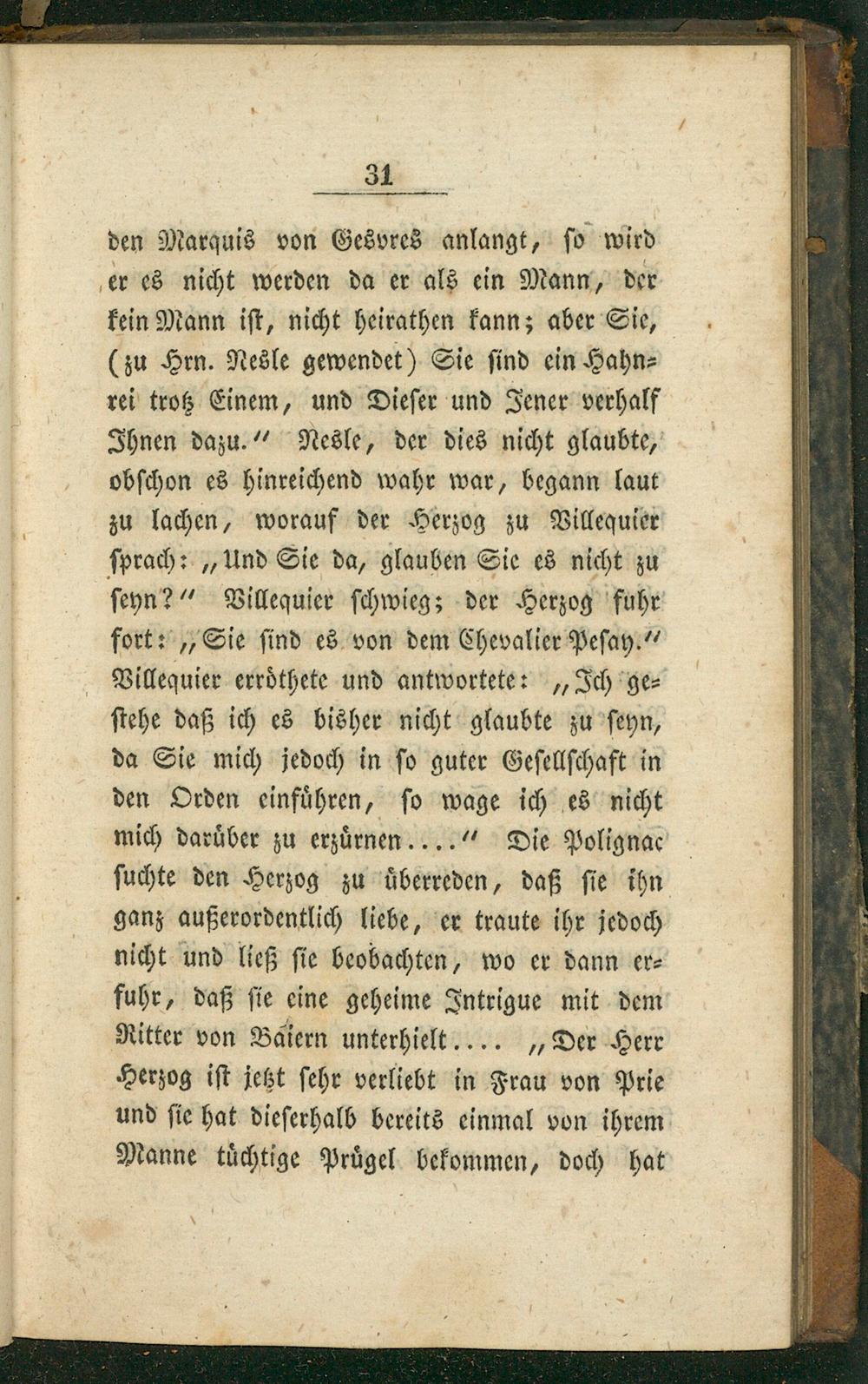 31

den Marquis von Gesvres anlangt, so wird er es nicht werden da er als ein Mann, der kein Mann ist, nicht heirathen kann; aber Sie, (zu Hrn. Nesle gewendet) Sie sind ein Hahnrei trotz Einem, und Dieser und Jener verhalf Ihnen dazu." Nesle, der dies nicht glaubte, obschon es hinreichend wahr war, begann laut zu lachen, worauf der Herzog zu Villequier sprach: „Und Sie da, glauben Sie es nicht zu seyn?" Villequier schwieg; der Herzog fuhr fort: „Sie sind es von dem Chevalier Pesay." Villequier erröthete und antwortete: „Ich gestehe daß ich es bisher nicht glaubte zu seyn, da Sie mich jedoch in so guter Gesellschaft in den Orden einführen, so wage ich es nicht mich darüber zu erzürnen...." Die Polignac suchte den Herzog zu überreden, daß sie ihn ganz außerordentlich liebe, er traute ihr jedoch nicht und ließ sie beobachten, wo er dann erfuhr, daß sie eine geheime Intrigue mit dem Ritter von Baiern unterhielt.... „Der Herr Herzog ist jetzt sehr verliebt in Frau von Prie und sie hat dieserhalb bereits einmal von ihrem Manne tüchtige Prügel bekommen, doch hat